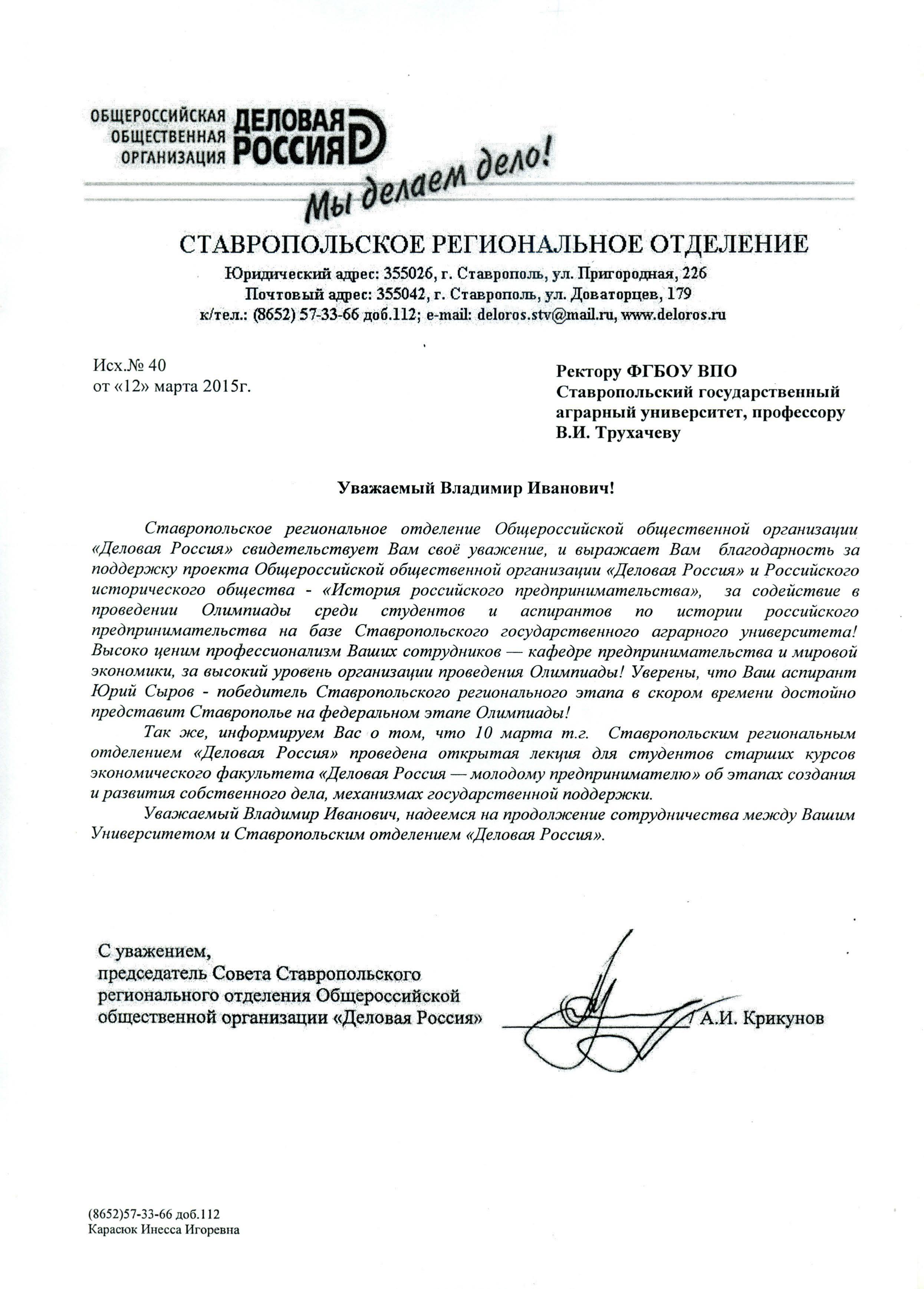 ОБЩЕРОССИЙСКАЯ ОБЩЕСТВЕННАЯ ОРГАНИЗАЦИЯ ДЕЛОВАЯ РОССИЯ

Мы делаем дело!

СТАВРОПОЛЬСКОЕ РЕГИОНАЛЬНОЕ ОТДЕЛЕНИЕ
Юридический адрес: 355026, г. Ставрополь, ул. Пригородная, 226
Почтовый адрес: 355042, г. Ставрополь, ул. Доваторцев, 179
к/тел.: (8652) 57-33-66 доб.112; e-mail: deloros.stv@mail.ru, www.deloros.ru

Исх.№ 40
от «12» марта 2015г.

Ректору ФГБОУ ВПО
Ставропольский государственный аграрный университет, профессору
В.И. Трухачеву

Уважаемый Владимир Иванович!

Ставропольское региональное отделение Общероссийской общественной организации «Деловая Россия» свидетельствует Вам своё уважение, и выражает Вам благодарность за поддержку проекта Общероссийской общественной организации «Деловая Россия» и Российского исторического общества - «История российского предпринимательства», за содействие в проведении Олимпиады среди студентов и аспирантов по истории российского предпринимательства на базе Ставропольского государственного аграрного университета! Высоко ценим профессионализм Ваших сотрудников — кафедре предпринимательства и мировой экономики, за высокий уровень организации проведения Олимпиады! Уверены, что Ваш аспирант Юрий Сыров - победитель Ставропольского регионального этапа в скором времени достойно представит Ставрополье на федеральном этапе Олимпиады!

Так же, информируем Вас о том, что 10 марта т.г. Ставропольским региональным отделением «Деловая Россия» проведена открытая лекция для студентов старших курсов экономического факультета «Деловая Россия — молодому предпринимателю» об этапах создания и развития собственного дела, механизмах государственной поддержки.

Уважаемый Владимир Иванович, надеемся на продолжение сотрудничества между Вашим Университетом и Ставропольским отделением «Деловая Россия».

С уважением,
председатель Совета Ставропольского регионального отделения Общероссийской общественной организации «Деловая Россия» / А.И. Крикунов

(8652)57-33-66 доб.112
Карасюк Инесса Игоревна